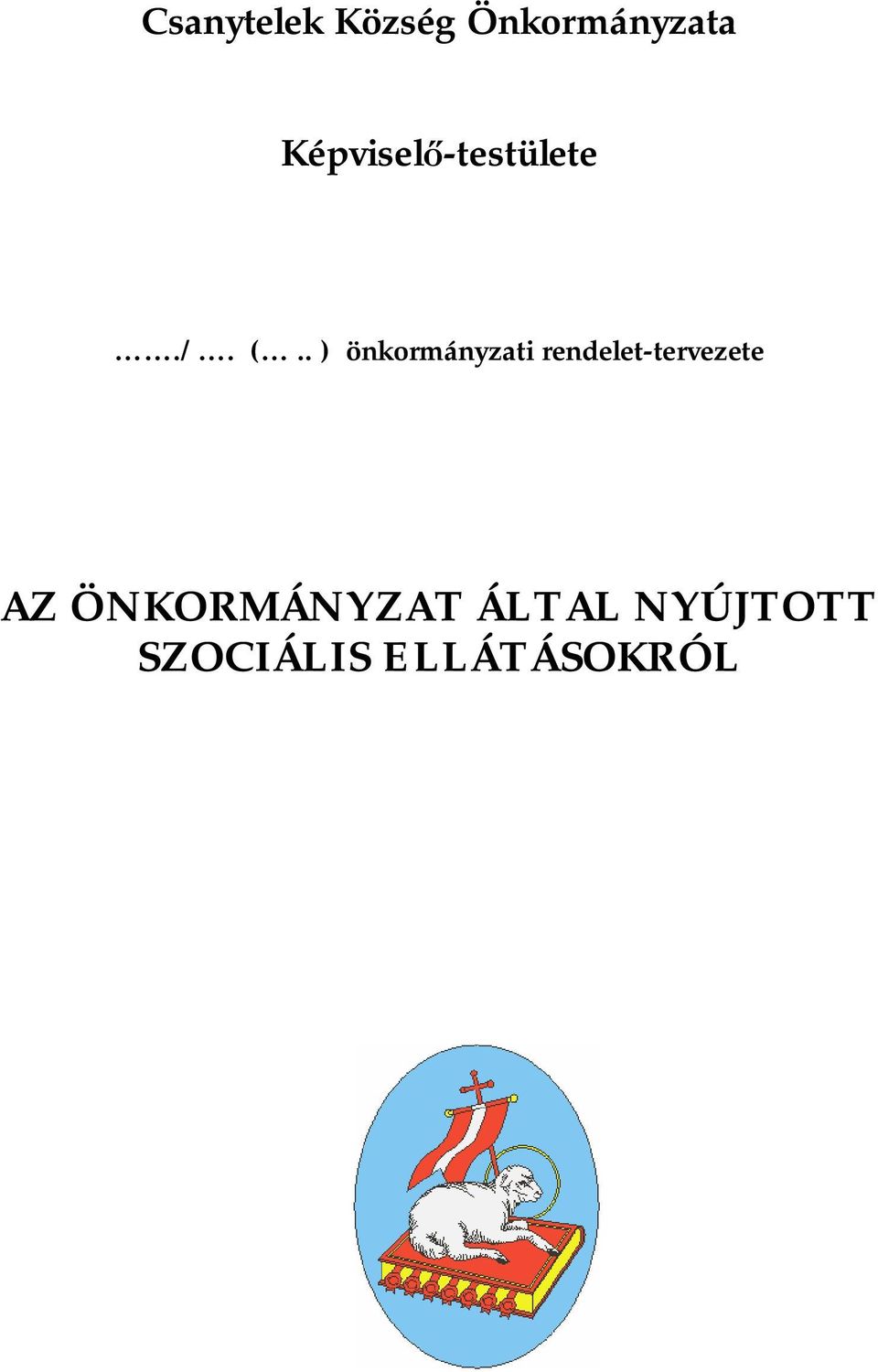 Csanytelek Község Önkormányzata

Képviselő-testülete

……./…. (….. ) önkormányzati rendelet-tervezete

AZ ÖNKORMÁNYZAT ÁLTAL NYÚJTOTT SZOCIÁLIS ELLÁTÁSOKRÓL